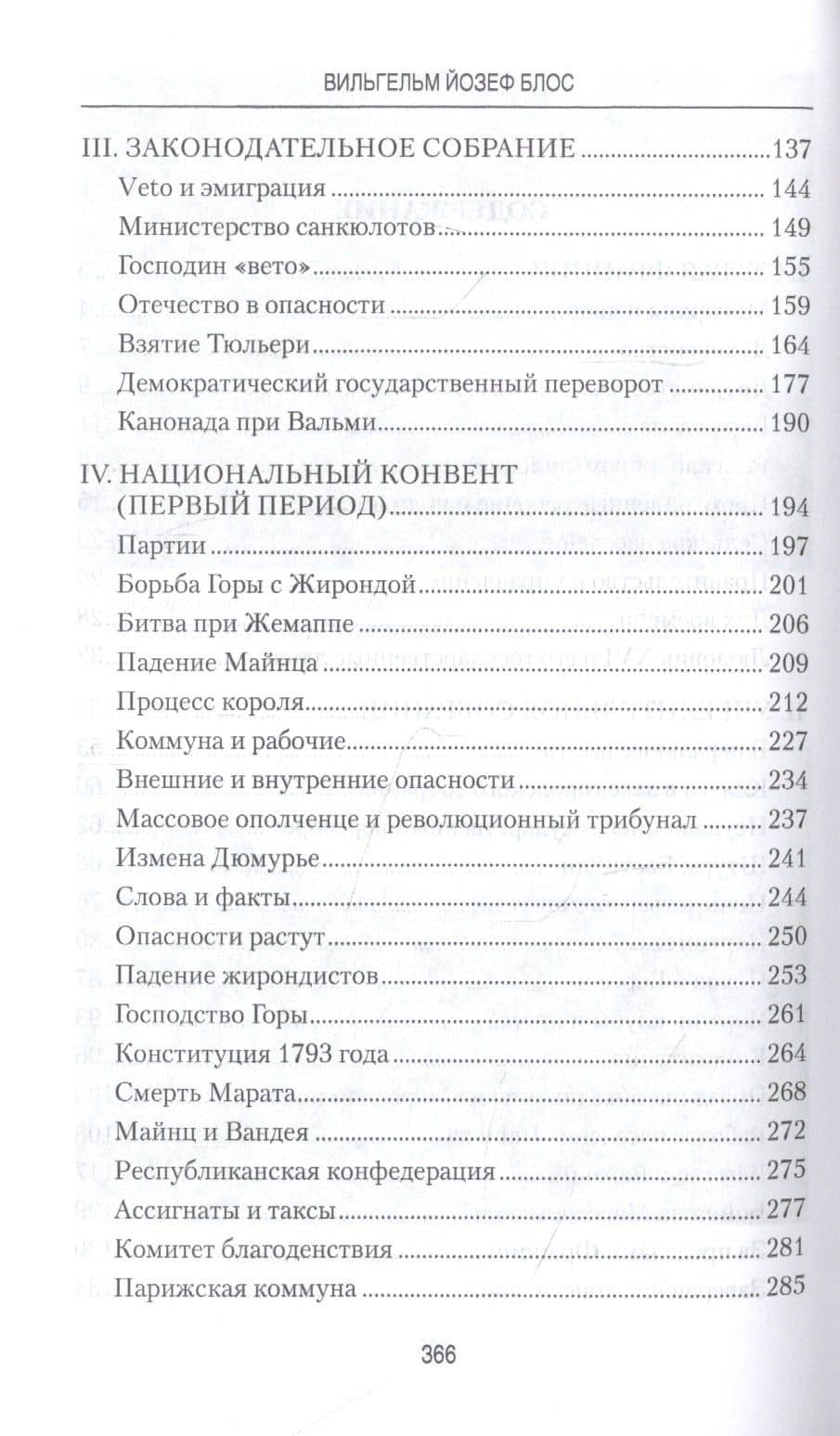 ВИЛЬГЕЛЬМ ЙОЗЕФ БЛОС

III. ЗАКОНОДАТЕЛЬНОЕ СОБРАНИЕ 137
Veto и эмиграция 144
Министерство санкюлотов 149
Господин «вето» 155
Отечество в опасности 159
Взятие Тюльери 164
Демократический государственный переворот 177
Канонада при Вальми 190

IV. НАЦИОНАЛЬНЫЙ КОНВЕНТ (ПЕРВЫЙ ПЕРИОД) 194
Партии 197
Борьба Горы с Жирондой 201
Битва при Жемаппе 206
Падение Майнца 209
Процесс короля 212
Коммуна и рабочие 227
Внешние и внутренние опасности 234
Массовое ополченце и революционный трибунал 237
Измена Дюмурье 241
Слова и факты 244
Опасности растут 250
Падение жирондистов 253
Господство Горы 261
Конституция 1793 года 264
Смерть Марата 268
Майнц и Вандея 272
Республиканская конфедерация 275
Ассигнаты и таксы 277
Комитет благоденствия 281
Парижская коммуна 285

366